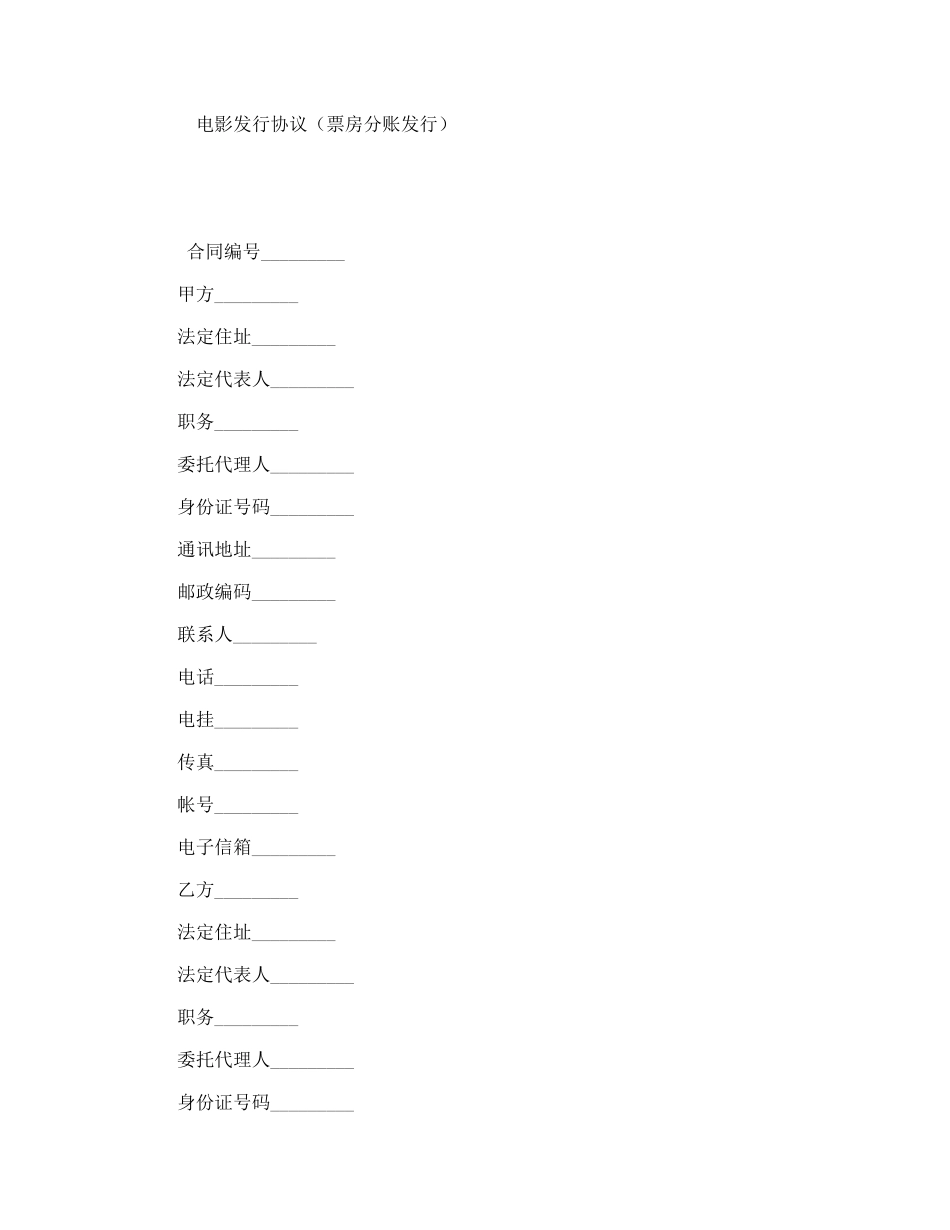 电影发行协议（票房分账发行）

合同编号_________

甲方_________

法定住址_________

法定代表人_________

职务_________

委托代理人_________

身份证号码_________

通讯地址_________

邮政编码_________

联系人_________

电话_________

电挂_________

传真_________

帐号_________

电子信箱_________

乙方_________

法定住址_________

法定代表人_________

职务_________

委托代理人_________

身份证号码_________